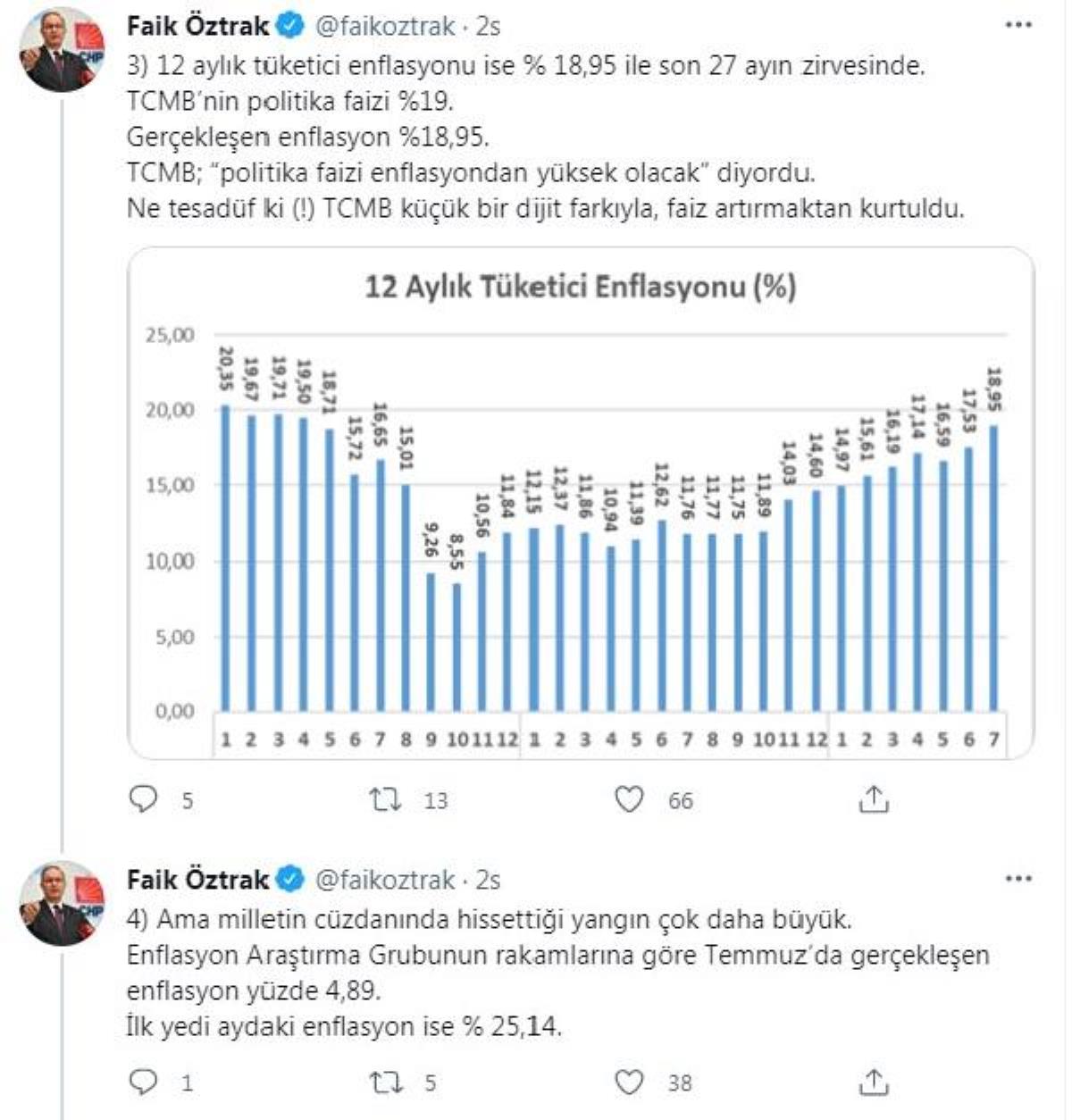 Faik Öztrak @faikoztrak · 2s

3) 12 aylık tüketici enflasyonu ise % 18,95 ile son 27 ayın zirvesinde.
TCMB'nin politika faizi %19.
Gerçekleşen enflasyon %18,95.
TCMB; "politika faizi enflasyondan yüksek olacak" diyordu.
Ne tesadüf ki (!) TCMB küçük bir dijit farkıyla, faiz artırmaktan kurtuldu.

12 Aylık Tüketici Enflasyonu (%)

25,00
20,00
15,00
10,00
5,00
0,00

20,35 19,67 19,71 19,50 18,71 15,72 16,65 15,01 9,26 8,55 10,56 11,84 12,15 12,37 11,86 10,94 11,39 12,62 11,76 11,77 11,75 11,89 14,03 14,60 14,97 15,61 16,19 17,14 16,59 17,53 18,95

1 2 3 4 5 6 7 8 9 10 11 12 1 2 3 4 5 6 7 8 9 10 11 12 1 2 3 4 5 6 7

5 13 66

Faik Öztrak @faikoztrak · 2s

4) Ama milletin cüzdanında hissettiği yangın çok daha büyük.
Enflasyon Araştırma Grubunun rakamlarına göre Temmuz'da gerçekleşen enflasyon yüzde 4,89.
İlk yedi aydaki enflasyon ise % 25,14.

1 5 38